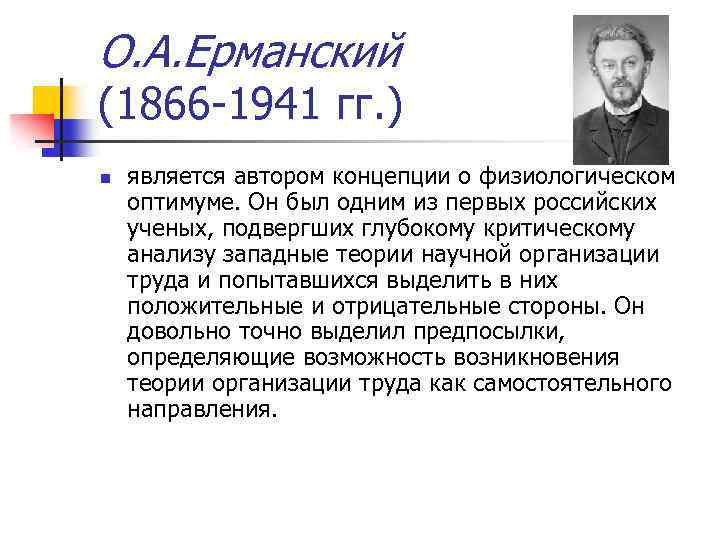 О.А.Ерманский
(1866-1941 гг.)

• является автором концепции о физиологическом оптимуме. Он был одним из первых российских ученых, подвергших глубокому критическому анализу западные теории научной организации труда и попытавшихся выделить в них положительные и отрицательные стороны. Он довольно точно выделил предпосылки, определяющие возможность возникновения теории организации труда как самостоятельного направления.